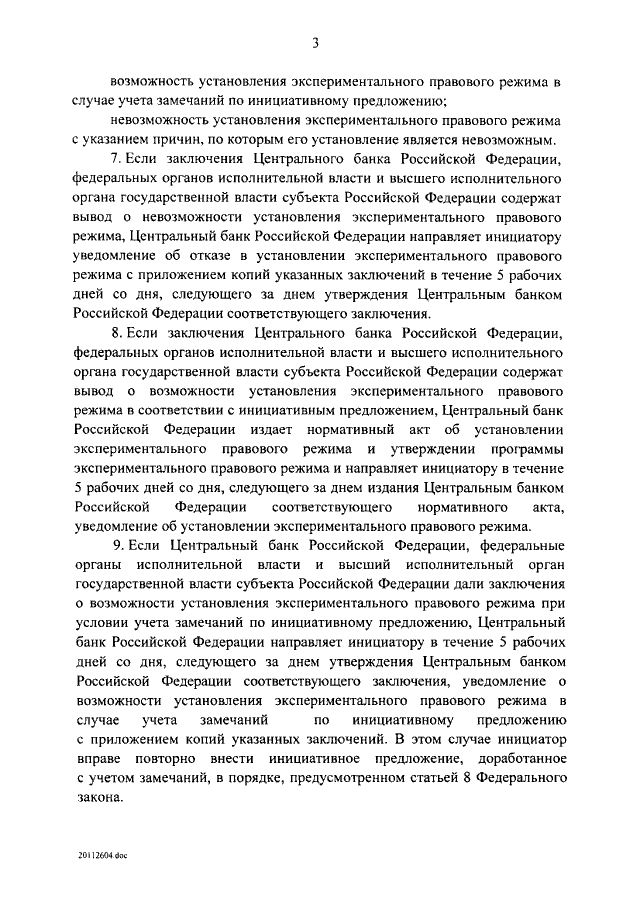 3

возможность установления экспериментального правового режима в случае учета замечаний по инициативному предложению;

невозможность установления экспериментального правового режима с указанием причин, по которым его установление является невозможным.

7. Если заключения Центрального банка Российской Федерации, федеральных органов исполнительной власти и высшего исполнительного органа государственной власти субъекта Российской Федерации содержат вывод о невозможности установления экспериментального правового режима, Центральный банк Российской Федерации направляет инициатору уведомление об отказе в установлении экспериментального правового режима с приложением копий указанных заключений в течение 5 рабочих дней со дня, следующего за днем утверждения Центральным банком Российской Федерации соответствующего заключения.

8. Если заключения Центрального банка Российской Федерации, федеральных органов исполнительной власти и высшего исполнительного органа государственной власти субъекта Российской Федерации содержат вывод о возможности установления экспериментального правового режима в соответствии с инициативным предложением, Центральный банк Российской Федерации издает нормативный акт об установлении экспериментального правового режима и утверждении программы экспериментального правового режима и направляет инициатору в течение 5 рабочих дней со дня, следующего за днем издания Центральным банком Российской Федерации соответствующего нормативного акта, уведомление об установлении экспериментального правового режима.

9. Если Центральный банк Российской Федерации, федеральные органы исполнительной власти и высший исполнительный орган государственной власти субъекта Российской Федерации дали заключения о возможности установления экспериментального правового режима при условии учета замечаний по инициативному предложению, Центральный банк Российской Федерации направляет инициатору в течение 5 рабочих дней со дня, следующего за днем утверждения Центральным банком Российской Федерации соответствующего заключения, уведомление о возможности установления экспериментального правового режима в случае учета замечаний по инициативному предложению с приложением копий указанных заключений. В этом случае инициатор вправе повторно внести инициативное предложение, доработанное с учетом замечаний, в порядке, предусмотренном статьей 8 Федерального закона.

20112604.doc